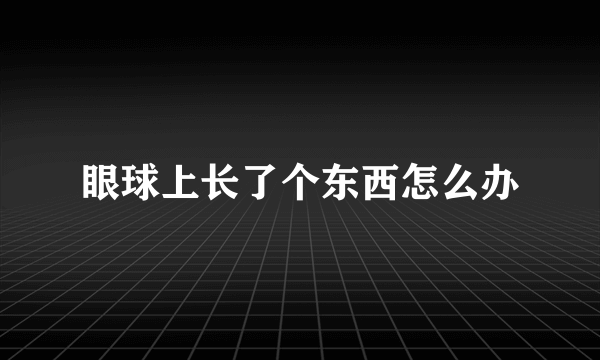 眼球上长了个东西怎么办